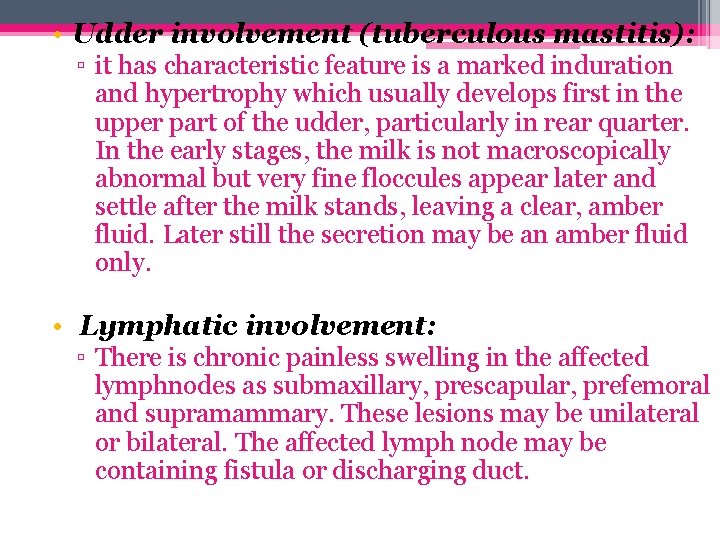 • Udder involvement (tuberculous mastitis):
▫ it has characteristic feature is a marked induration and hypertrophy which usually develops first in the upper part of the udder, particularly in rear quarter. In the early stages, the milk is not macroscopically abnormal but very fine floccules appear later and settle after the milk stands, leaving a clear, amber fluid. Later still the secretion may be an amber fluid only.

• Lymphatic involvement:
▫ There is chronic painless swelling in the affected lymphnodes as submaxillary, prescapular, prefemoral and supramammary. These lesions may be unilateral or bilateral. The affected lymph node may be containing fistula or discharging duct.